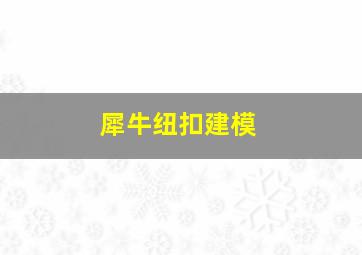 犀牛纽扣建模